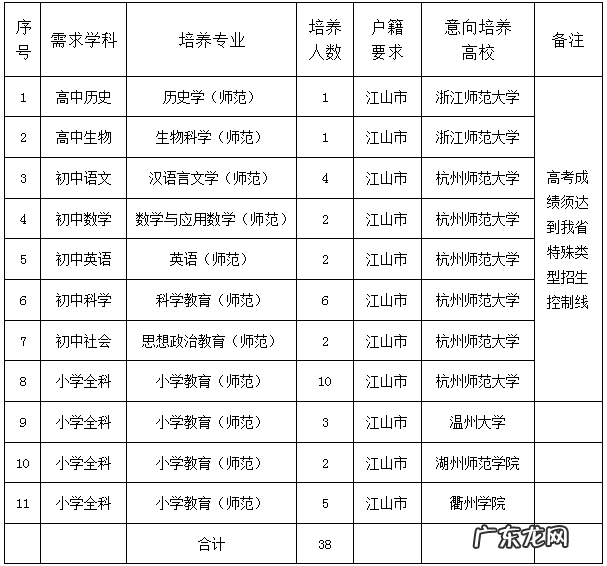 | 序号 | 需求学科 | 培养专业 | 培养人数 | 户籍要求 | 意向培养高校 | 备注 |
|---|---|---|---|---|---|---|
| 1 | 高中历史 | 历史学（师范） | 1 | 江山市 | 浙江师范大学 | 高考成绩须达到我省特殊类型招生控制线 |
| 2 | 高中生物 | 生物科学（师范） | 1 | 江山市 | 浙江师范大学 | |
| 3 | 初中语文 | 汉语言文学（师范） | 4 | 江山市 | 杭州师范大学 | |
| 4 | 初中数学 | 数学与应用数学（师范） | 2 | 江山市 | 杭州师范大学 | |
| 5 | 初中英语 | 英语（师范） | 2 | 江山市 | 杭州师范大学 | |
| 6 | 初中科学 | 科学教育（师范） | 6 | 江山市 | 杭州师范大学 | |
| 7 | 初中社会 | 思想政治教育（师范） | 2 | 江山市 | 杭州师范大学 | |
| 8 | 小学全科 | 小学教育（师范） | 10 | 江山市 | 杭州师范大学 | |
| 9 | 小学全科 | 小学教育（师范） | 3 | 江山市 | 温州大学 | |
| 10 | 小学全科 | 小学教育（师范） | 2 | 江山市 | 湖州师范学院 | |
| 11 | 小学全科 | 小学教育（师范） | 5 | 江山市 | 衢州学院 | |
| | | 合计 | 38 | | | |

广东龙网